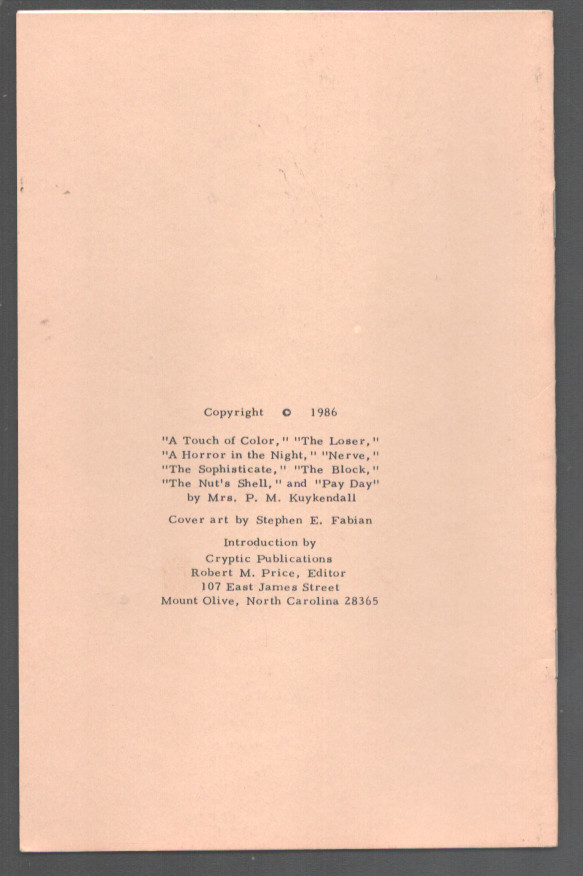 Copyright © 1986

"A Touch of Color," "The Loser,"
"A Horror in the Night," "Nerve,"
"The Sophisticate," "The Block,"
"The Nut's Shell," and "Pay Day"
by Mrs. P. M. Kuykendall

Cover art by Stephen E. Fabian

Introduction by
Cryptic Publications
Robert M. Price, Editor
107 East James Street
Mount Olive, North Carolina 28365